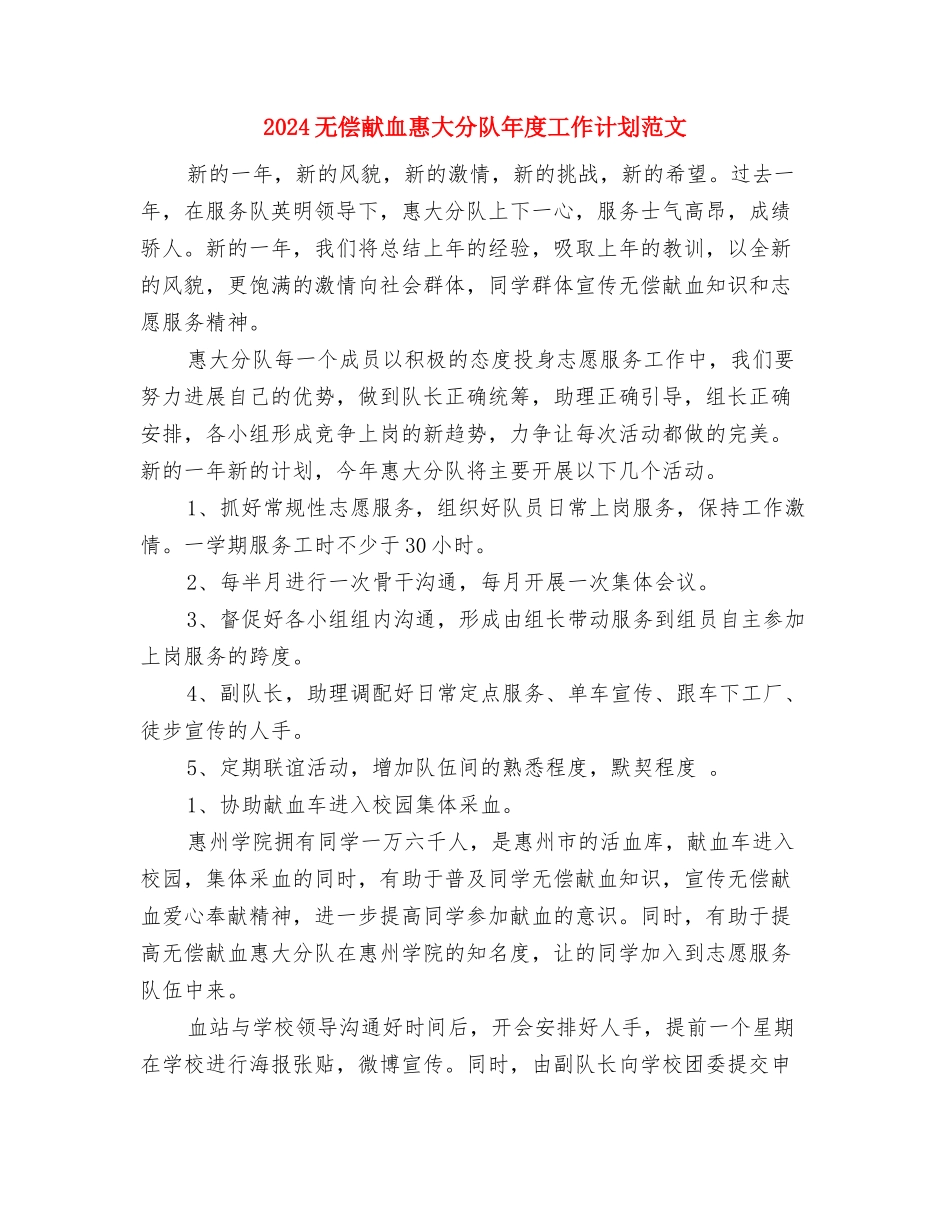 2024无偿献血惠大分队年度工作计划范文

新的一年，新的风貌，新的激情，新的挑战，新的希望。过去一年，在服务队英明领导下，惠大分队上下一心，服务士气高昂，成绩骄人。新的一年，我们将总结上年的经验，吸取上年的教训，以全新的风貌，更饱满的激情向社会群体，同学群体宣传无偿献血知识和志愿服务精神。

惠大分队每一个成员以积极的态度投身志愿服务工作中，我们要努力进展自己的优势，做到队长正确统筹，助理正确引导，组长正确安排，各小组形成竞争上岗的新趋势，力争让每次活动都做的完美。新的一年新的计划，今年惠大分队将主要开展以下几个活动。

1、抓好常规性志愿服务，组织好队员日常上岗服务，保持工作激情。一学期服务工时不少于30小时。

2、每半月进行一次骨干沟通，每月开展一次集体会议。

3、督促好各小组组内沟通，形成由组长带动服务到组员自主参加上岗服务的跨度。

4、副队长，助理调配好日常定点服务、单车宣传、跟车下工厂、徒步宣传的人手。

5、定期联谊活动，增加队伍间的熟悉程度，默契程度 。

1、协助献血车进入校园集体采血。

惠州学院拥有同学一万六千人，是惠州市的活血库，献血车进入校园，集体采血的同时，有助于普及同学无偿献血知识，宣传无偿献血爱心奉献精神，进一步提高同学参加献血的意识。同时，有助于提高无偿献血惠大分队在惠州学院的知名度，让的同学加入到志愿服务队伍中来。

血站与学校领导沟通好时间后，开会安排好人手，提前一个星期在学校进行海报张贴，微博宣传。同时，由副队长向学校团委提交申